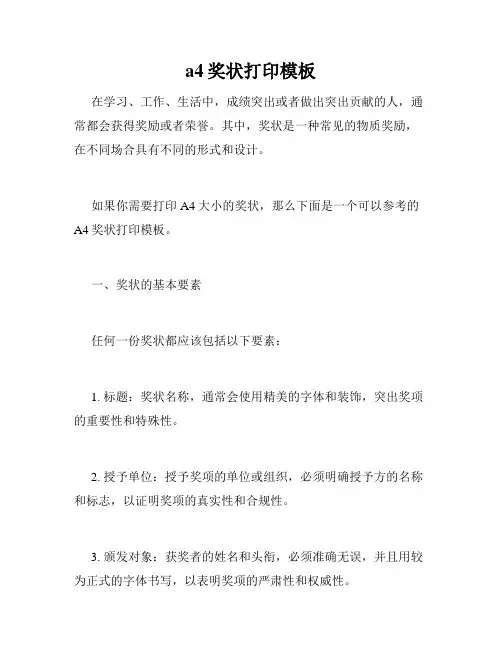 a4 奖状打印模板

在学习、工作、生活中，成绩突出或者做出突出贡献的人，通常都会获得奖励或者荣誉。其中，奖状是一种常见的物质奖励，在不同场合具有不同的形式和设计。

如果你需要打印 A4 大小的奖状，那么下面是一个可以参考的 A4 奖状打印模板。

一、奖状的基本要素

任何一份奖状都应该包括以下要素：

1. 标题：奖状名称，通常会使用精美的字体和装饰，突出奖项的重要性和特殊性。

2. 授予单位：授予奖项的单位或组织，必须明确授予方的名称和标志，以证明奖项的真实性和合规性。

3. 颁发对象：获奖者的姓名和头衔，必须准确无误，并且用较为正式的字体书写，以表明奖项的严肃性和权威性。